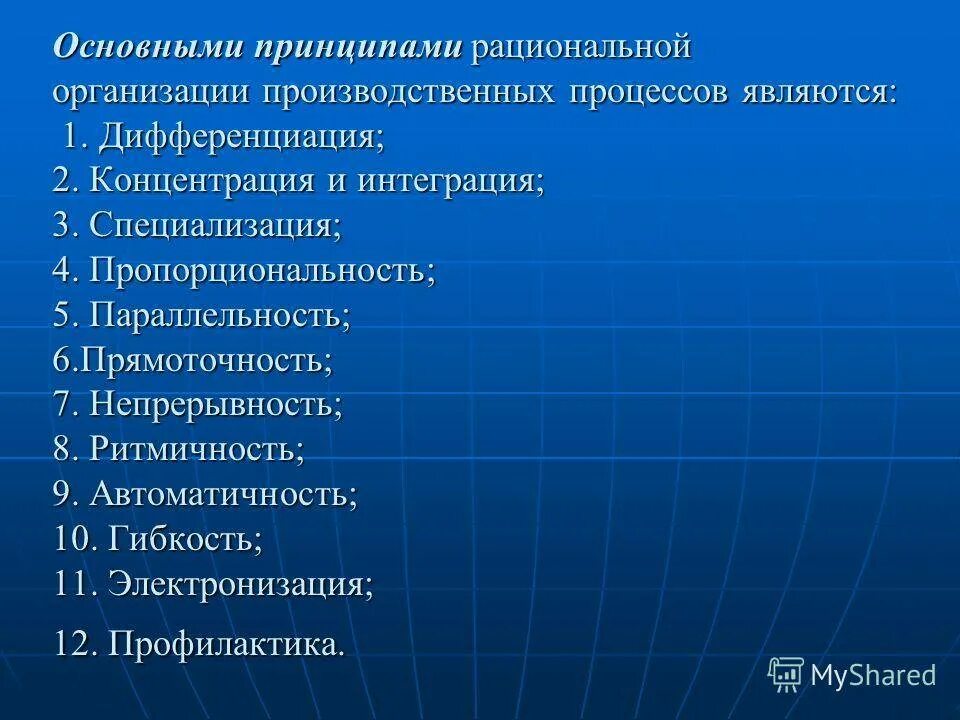 Основными принципами рациональной организации производственных процессов являются:
1. Дифференциация;
2. Концентрация и интеграция;
3. Специализация;
4. Пропорциональность;
5. Параллельность;
6.Прямоточность;
7. Непрерывность;
8. Ритмичность;
9. Автоматичность;
10. Гибкость;
11. Электронизация;

12. Профилактика.

MyShared